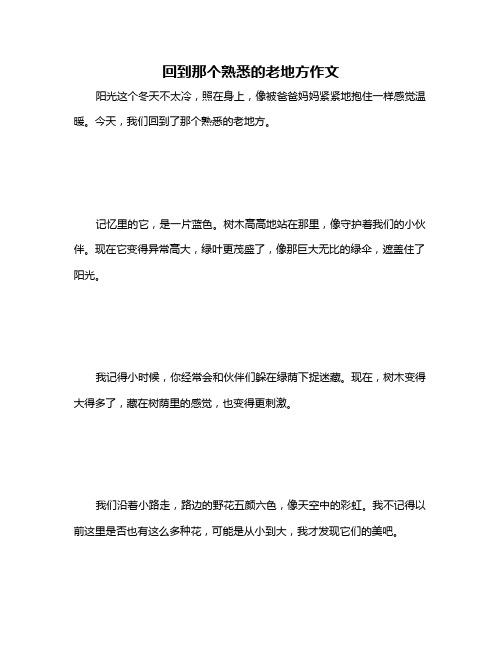 回到那个熟悉的老地方作文

阳光这个冬天不太冷，照在身上，像被爸爸妈妈紧紧地抱住一样感觉温暖。今天，我们回到了那个熟悉的老地方。

记忆里的它，是一片蓝色。树木高高地站在那里，像守护着我们的小伙伴。现在它变得异常高大，绿叶更茂盛了，像那巨大无比的绿伞，遮盖住了阳光。

我记得小时候，你经常会和伙伴们躲在绿荫下捉迷藏。现在，树木变得大得多了，藏在树荫里的感觉，也变得更刺激。

我们沿着小路走，路边的野花五颜六色，像天空中的彩虹。我不记得以前这里是否也有这么多种花，可能是从小到大，我才发现它们的美吧。